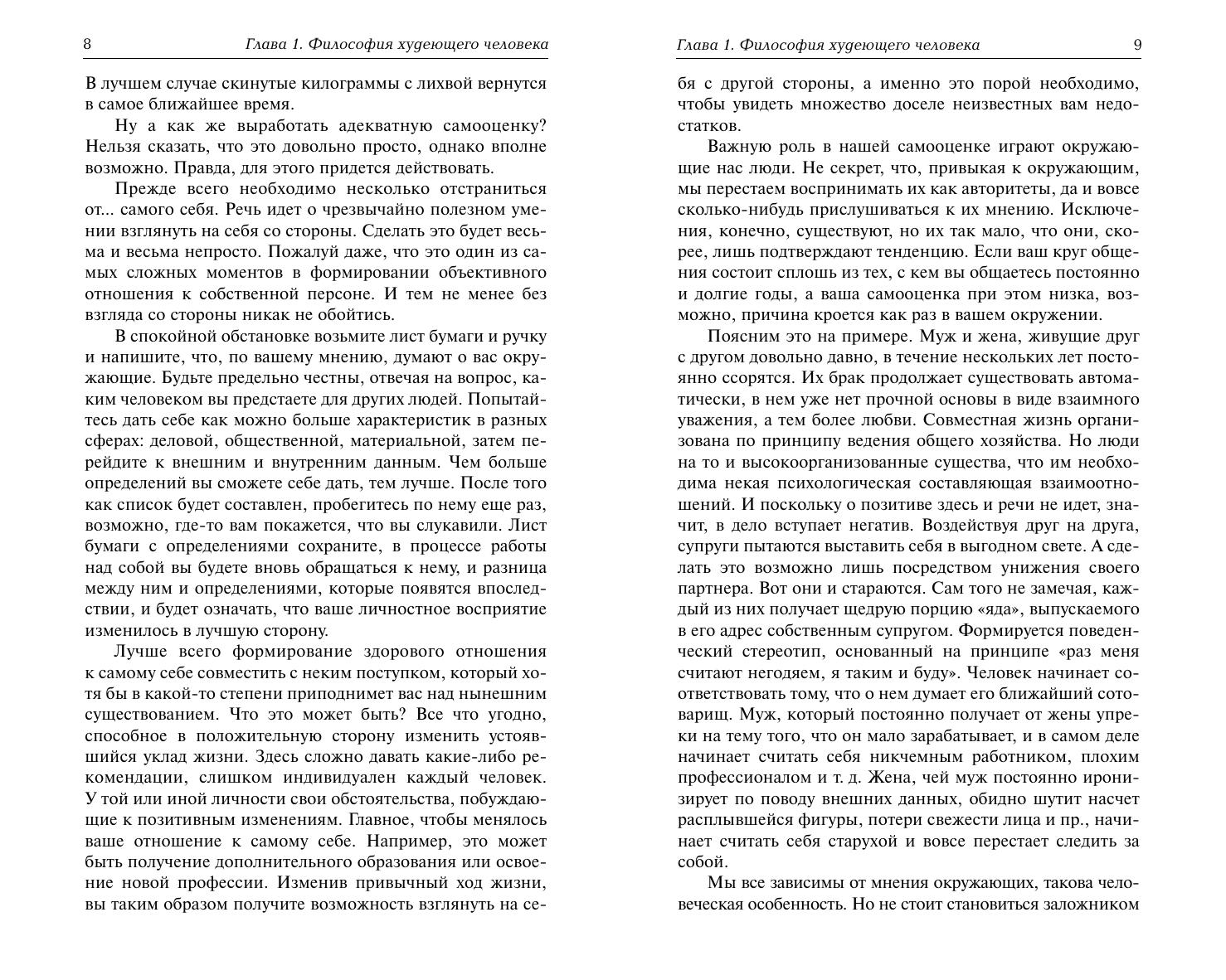 8 Глава 1. Философия худеющего человека

В лучшем случае скинутые килограммы с лихвой вернутся в самое ближайшее время.

Ну а как же выработать адекватную самооценку? Нельзя сказать, что это довольно просто, однако вполне возможно. Правда, для этого придется действовать.

Прежде всего необходимо несколько отстраниться от... самого себя. Речь идет о чрезвычайно полезном умении взглянуть на себя со стороны. Сделать это будет весьма и весьма непросто. Пожалуй даже, что это один из самых сложных моментов в формировании объективного отношения к собственной персоне. И тем не менее без взгляда со стороны никак не обойтись.

В спокойной обстановке возьмите лист бумаги и ручку и напишите, что, по вашему мнению, думают о вас окружающие. Будьте предельно честны, отвечая на вопрос, каким человеком вы предстаете для других людей. Попытайтесь дать себе как можно больше характеристик в разных сферах: деловой, общественной, материальной, затем перейдите к внешним и внутренним данным. Чем больше определений вы сможете себе дать, тем лучше. После того как список будет составлен, пробегитесь по нему еще раз, возможно, где-то вам покажется, что вы слукавили. Лист бумаги с определениями сохраните, в процессе работы над собой вы будете вновь обращаться к нему, и разница между ним и определениями, которые появятся впоследствии, и будет означать, что ваше личностное восприятие изменилось в лучшую сторону.

Лучше всего формирование здорового отношения к самому себе совместить с неким поступком, который хотя бы в какой-то степени приподнимет вас над нынешним существованием. Что это может быть? Все что угодно, способное в положительную сторону изменить устоявшийся уклад жизни. Здесь сложно давать какие-либо рекомендации, слишком индивидуален каждый человек. У той или иной личности свои обстоятельства, побуждающие к позитивным изменениям. Главное, чтобы менялось ваше отношение к самому себе. Например, это может быть получение дополнительного образования или освоение новой профессии. Изменив привычный ход жизни, вы таким образом получите возможность взглянуть на се-

Глава 1. Философия худеющего человека 9

бя с другой стороны, а именно это порой необходимо, чтобы увидеть множество доселе неизвестных вам недостатков.

Важную роль в нашей самооценке играют окружающие нас люди. Не секрет, что, привыкая к окружающим, мы перестаем воспринимать их как авторитеты, да и вовсе сколько-нибудь прислушиваться к их мнению. Исключения, конечно, существуют, но их так мало, что они, скорее, лишь подтверждают тенденцию. Если ваш круг общения состоит сплошь из тех, с кем вы общаетесь постоянно и долгие годы, а ваша самооценка при этом низка, возможно, причина кроется как раз в вашем окружении.

Поясним это на примере. Муж и жена, живущие друг с другом довольно давно, в течение нескольких лет постоянно ссорятся. Их брак продолжает существовать автоматически, в нем уже нет прочной основы в виде взаимного уважения, а тем более любви. Совместная жизнь организована по принципу ведения общего хозяйства. Но люди на то и высокоорганизованные существа, что им необходима некая психологическая составляющая взаимоотношений. И поскольку о позитиве здесь и речи не идет, значит, в дело вступает негатив. Воздействуя друг на друга, супруги пытаются выставить себя в выгодном свете. А сделать это возможно лишь посредством унижения своего партнера. Вот они и стараются. Сам того не замечая, каждый из них получает щедрую порцию «яда», выпускаемого в его адрес собственным супругом. Формируется поведенческий стереотип, основанный на принципе «раз меня считают негодяем, я таким и буду». Человек начинает соответствовать тому, что о нем думает его ближайший сотоварищ. Муж, который постоянно получает от жены упреки на тему того, что он мало зарабатывает, и в самом деле начинает считать себя никчемным работником, плохим профессионалом и т. д. Жена, чей муж постоянно иронизирует по поводу внешних данных, обидно шутит насчет расплывшейся фигуры, потери свежести лица и пр., начинает считать себя старухой и вовсе перестает следить за собой.

Мы все зависимы от мнения окружающих, такова человеческая особенность. Но не стоит становиться заложником